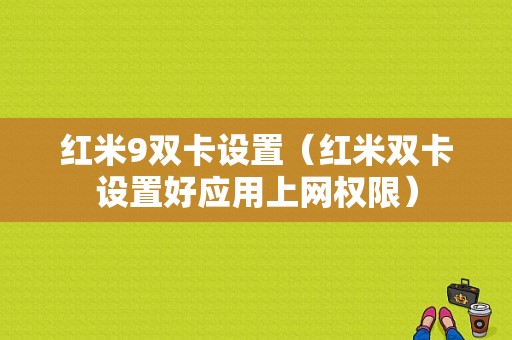 红米9双卡设置（红米双卡设置好应用上网权限）